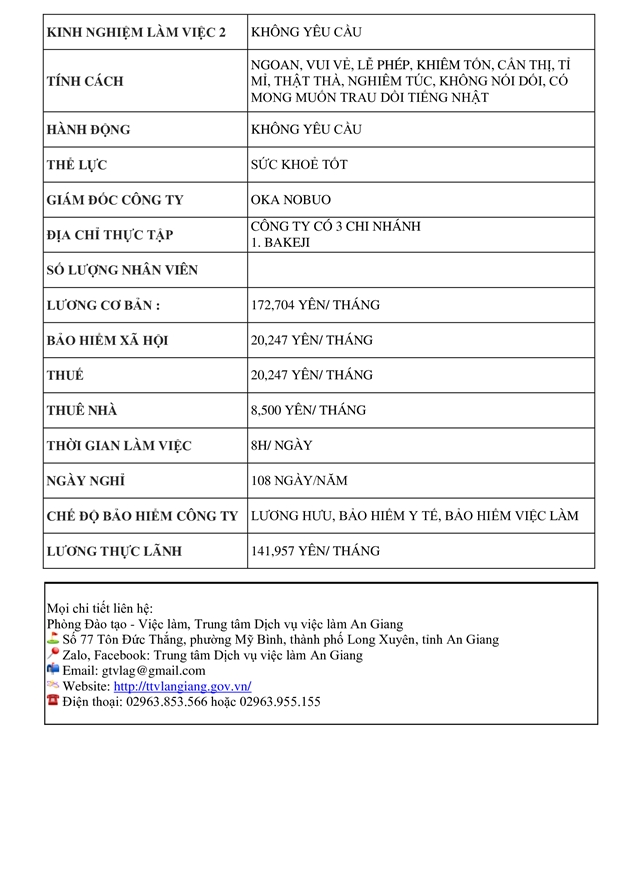 | KINH NGHIỆM LÀM VIỆC 2 | KHÔNG YÊU CẦU |
|---|---|
| TÍNH CÁCH | NGOAN, VUI VẺ, LỄ PHÉP, KHIÊM TỐN, CẨN THỊ, TỈ MỈ, THẬT THÀ, NGHIÊM TÚC, KHÔNG NÓI DỐI, CÓ MONG MUỐN TRAU DỒI TIẾNG NHẬT |
| HÀNH ĐỘNG | KHÔNG YÊU CẦU |
| THỂ LỰC | SỨC KHOẺ TỐT |
| GIÁM ĐỐC CÔNG TY | OKA NOBUO |
| ĐỊA CHỈ THỰC TẬP | CÔNG TY CÓ 3 CHI NHÁNH 1. BAKEJI |
| SỐ LƯỢNG NHÂN VIÊN | |
| LƯƠNG CƠ BẢN : | 172,704 YÊN/ THÁNG |
| BẢO HIỂM XÃ HỘI | 20,247 YÊN/ THÁNG |
| THUẾ | 20,247 YÊN/ THÁNG |
| THUÊ NHÀ | 8,500 YÊN/ THÁNG |
| THỜI GIAN LÀM VIỆC | 8H/ NGÀY |
| NGÀY NGHỈ | 108 NGÀY/NĂM |
| CHẾ ĐỘ BẢO HIỂM CÔNG TY | LƯƠNG HƯU, BẢO HIỂM Y TẾ, BẢO HIỂM VIỆC LÀM |
| LƯƠNG THỰC LÃNH | 141,957 YÊN/ THÁNG |

Mọi chi tiết liên hệ:
Phòng Đào tạo - Việc làm, Trung tâm Dịch vụ việc làm An Giang
Số 77 Tôn Đức Thắng, phường Mỹ Bình, thành phố Long Xuyên, tỉnh An Giang
Zalo, Facebook: Trung tâm Dịch vụ việc làm An Giang
Email: gtvlag@gmail.com
Website: http://ttvlangiang.gov.vn/
Điện thoại: 02963.853.566 hoặc 02963.955.155